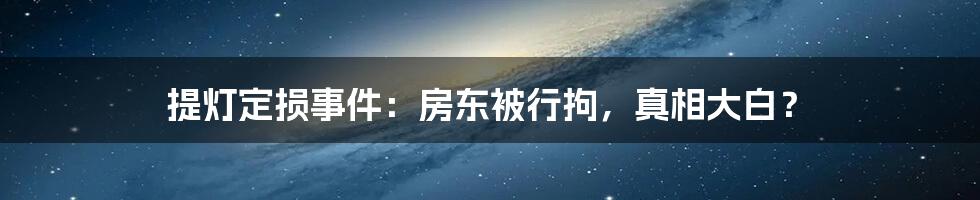 提灯定损事件：房东被行拘，真相大白？